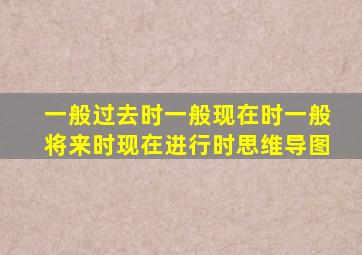 一般过去时一般现在时一般将来时现在进行时思维导图